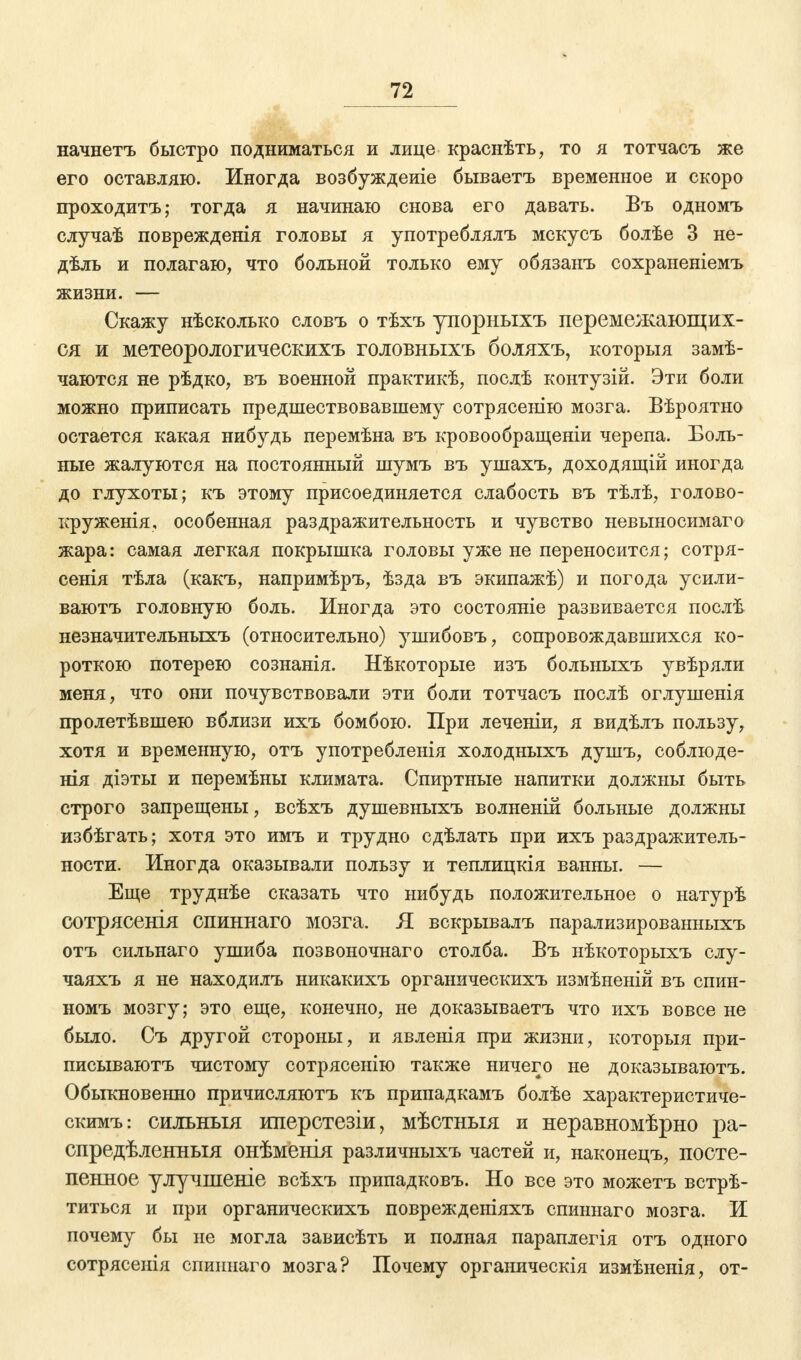 72

начнетъ быстро подниматься и лице краснѣть, то я тотчасъ же его оставляю. Иногда возбуждеиіе бываетъ временное и скоро проходитъ; тогда я начинаю снова его давать. Въ одномъ случаѣ поврежденія головы я употреблялъ мскусъ болѣе 3 недѣль и полагаю, что больной только ему обязанъ сохраненіемъ жизни. —

Скажу нѣсколько словъ о тѣхъ упорныхъ перемежающихся и метеорологическихъ головныхъ боляхъ, которыя замѣчаются не рѣдко, въ военной практикѣ, послѣ контузій. Эти боли можно приписать предшествовавшему сотрясенію мозга. Вѣроятно остается какая нибудь перемѣна въ кровообращеніи черепа. Больные жалуются на постоянный шумъ въ ушахъ, доходящій иногда до глухоты; къ этому присоединяется слабость въ тѣлѣ, головокруженія, особенная раздражительность и чувство невыносимаго жара: самая легкая покрышка головы уже не переносится; сотрясенія тѣла (какъ, напримѣръ, ѣзда въ экипажѣ) и погода усиливаютъ головную боль. Иногда это состояніе развивается послѣ незначительныхъ (относительно) ушибовъ, сопровождавшихся короткою потерею сознанія. Нѣкоторые изъ больныхъ увѣряли меня, что они почувствовали эти боли тотчасъ послѣ оглушенія пролетѣвшею вблизи ихъ бомбою. При леченіи, я видѣлъ пользу, хотя и временную, отъ употребленія холодныхъ душъ, соблюденія діэты и перемѣны климата. Спиртные напитки должны быть строго запрещены, всѣхъ душевныхъ волненій больные должны избѣгать; хотя это имъ и трудно сдѣлать при ихъ раздражительности. Иногда оказывали пользу и теплицкія ванны. —

Еще труднѣе сказать что нибудь положительное о натурѣ сотрясенія спиннаго мозга. Я вскрывалъ парализированныхъ отъ сильнаго ушиба позвоночнаго столба. Въ нѣкоторыхъ случаяхъ я не находилъ никакихъ органическихъ измѣненій въ спинномъ мозгу; это еще, конечно, не доказываетъ что ихъ вовсе не было. Съ другой стороны, и явленія при жизни, которыя приписываютъ чистому сотрясенію также ничего не доказываютъ. Обыкновенно причисляютъ къ припадкамъ болѣе характеристическимъ: сильныя иперстезіи, мѣстныя и неравномѣрно распредѣленныя онѣмѣнія различныхъ частей и, наконецъ, постепенное улучшеніе всѣхъ припадковъ. Но все это можетъ встрѣтиться и при органическихъ поврежденіяхъ спиннаго мозга. И почему бы не могла зависѣть и полная параплегія отъ одного сотрясенія спиннаго мозга? Почему органическія измѣненія, от-